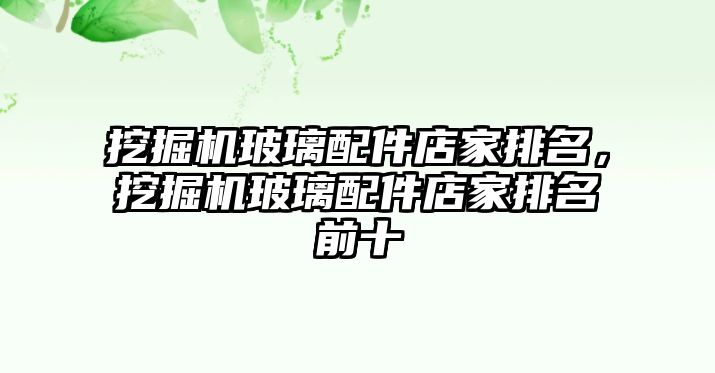 挖掘机玻璃配件店家排名，挖掘机玻璃配件店家排名前十